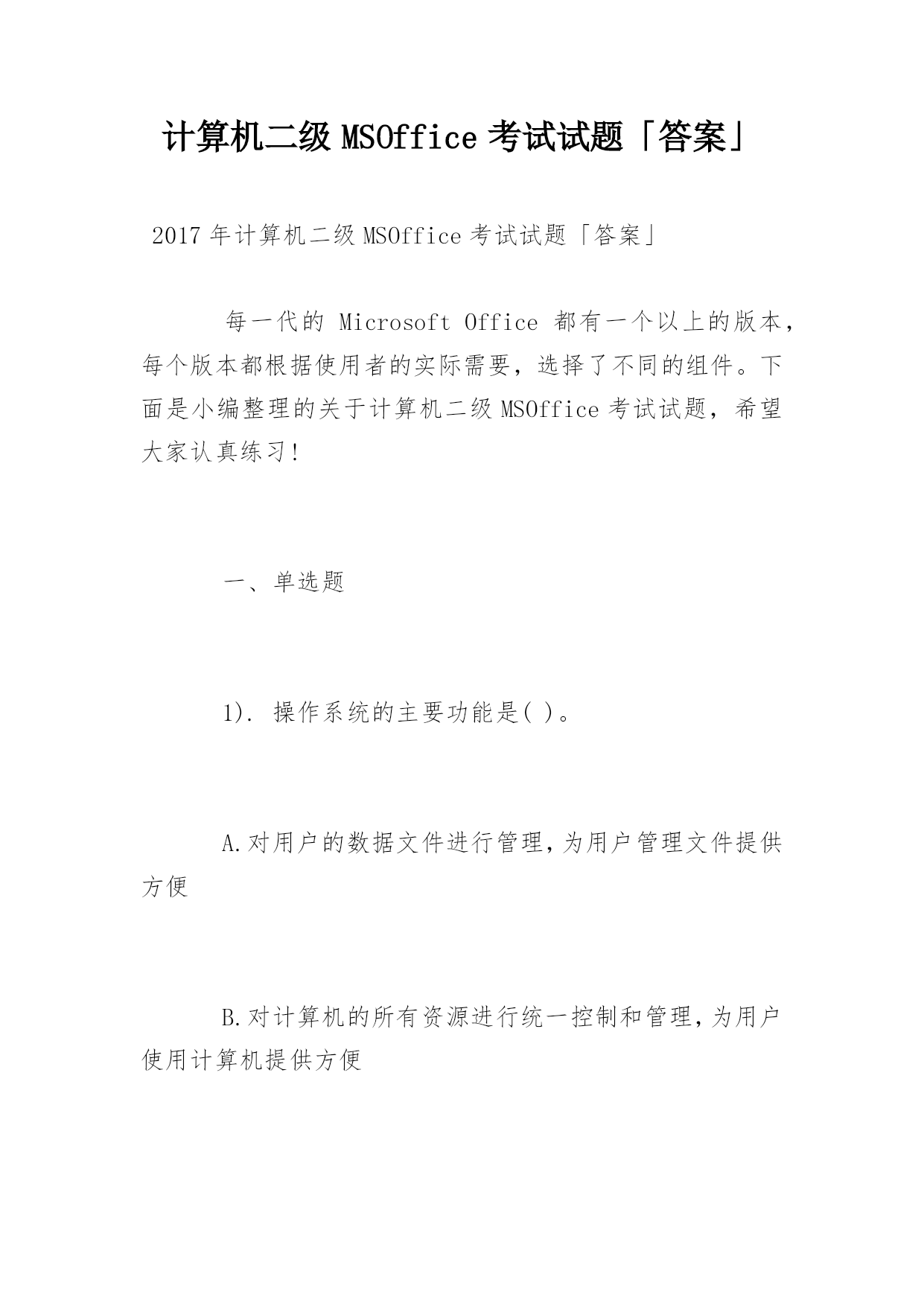 计算机二级 MSOffice 考试试题「答案」

2017 年计算机二级 MSOffice 考试试题「答案」

每一代的 Microsoft Office 都有一个以上的版本，每个版本都根据使用者的实际需要，选择了不同的组件。下面是小编整理的关于计算机二级 MSOffice 考试试题，希望大家认真练习!

一、单选题

1). 操作系统的主要功能是( )。

A.对用户的数据文件进行管理,为用户管理文件提供方便

B.对计算机的所有资源进行统一控制和管理,为用户使用计算机提供方便